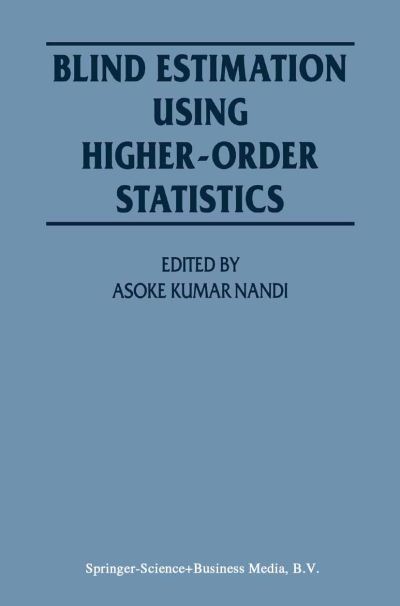 BLIND ESTIMATION USING HIGHER-ORDER STATISTICS

EDITED BY
ASOKE KUMAR NANDI

Springer-Science+Business Media, B.V.